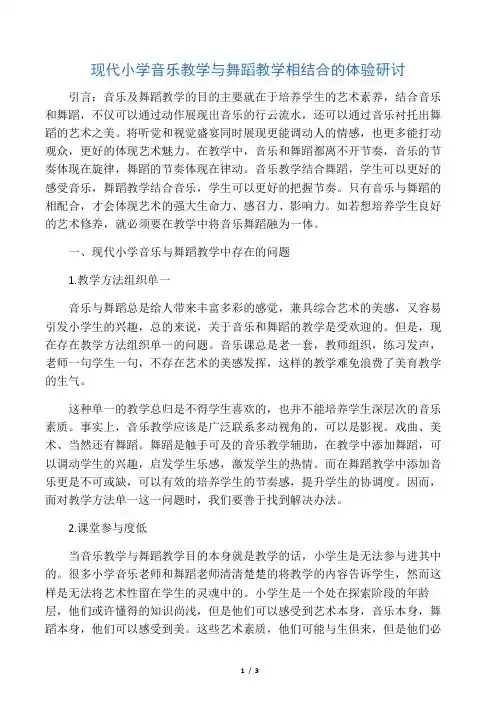 现代小学音乐教学与舞蹈教学相结合的体验研讨

引言：音乐及舞蹈教学的目的主要就在于培养学生的艺术素养，结合音乐和舞蹈，不仅可以通过动作展现出音乐的行云流水，还可以通过音乐衬托出舞蹈的艺术之美。将听觉和视觉盛宴同时展现更能调动人的情感，也更多能打动观众，更好的体现艺术魅力。在教学中，音乐和舞蹈都离不开节奏，音乐的节奏体现在旋律，舞蹈的节奏体现在律动。音乐教学结合舞蹈，学生可以更好的感受音乐，舞蹈教学结合音乐，学生可以更好的把握节奏。只有音乐与舞蹈的相配合，才会体现艺术的强大生命力、感召力、影响力。如若想培养学生良好的艺术修养，就必须要在教学中将音乐舞蹈融为一体。

一、现代小学音乐与舞蹈教学中存在的问题

1.教学方法组织单一

音乐与舞蹈总是给人带来丰富多彩的感觉，兼具综合艺术的美感，又容易引发小学生的兴趣，总的来说，关于音乐和舞蹈的教学是受欢迎的。但是，现在存在教学方法组织单一的问题。音乐课总是老一套，教师组织，练习发声，老师一句学生一句，不存在艺术的美感发挥，这样的教学难免浪费了美育教学的生气。

这种单一的教学总归是不得学生喜欢的，也并不能培养学生深层次的音乐素质。事实上，音乐教学应该是广泛联系多动视角的，可以是影视、戏曲、美术、当然还有舞蹈。舞蹈是触手可及的音乐教学辅助，在教学中添加舞蹈，可以调动学生的兴趣，启发学生乐感，激发学生的热情。而在舞蹈教学中添加音乐更是不可或缺，可以有效的培养学生的节奏感，提升学生的协调度。因而，面对教学方法单一这一问题时，我们要善于找到解决办法。

2.课堂参与度低

当音乐教学与舞蹈教学目的本身就是教学的话，小学生是无法参与进其中的。很多小学音乐老师和舞蹈老师清清楚楚的将教学的内容告诉学生，然而这样是无法将艺术性留在学生的灵魂中的。小学生是一个处在探索阶段的年龄层，他们或许懂得的知识尚浅，但是他们可以感受到艺术本身，音乐本身，舞蹈本身，他们可以感受到美。这些艺术素质，他们可能与生俱来，但是他们必

1 / 3